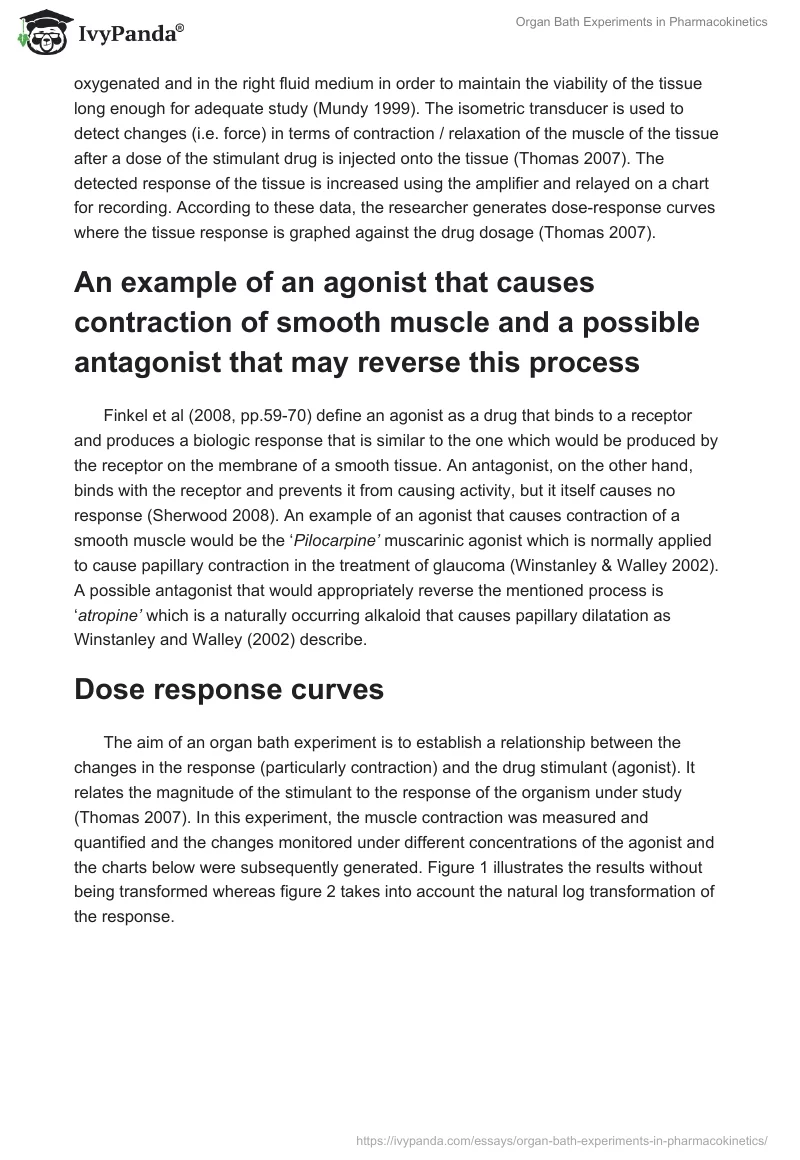 IvyPanda®

Organ Bath Experiments in Pharmacokinetics

oxygenated and in the right fluid medium in order to maintain the viability of the tissue long enough for adequate study (Mundy 1999). The isometric transducer is used to detect changes (i.e. force) in terms of contraction / relaxation of the muscle of the tissue after a dose of the stimulant drug is injected onto the tissue (Thomas 2007). The detected response of the tissue is increased using the amplifier and relayed on a chart for recording. According to these data, the researcher generates dose-response curves where the tissue response is graphed against the drug dosage (Thomas 2007).

An example of an agonist that causes contraction of smooth muscle and a possible antagonist that may reverse this process

Finkel et al (2008, pp.59-70) define an agonist as a drug that binds to a receptor and produces a biologic response that is similar to the one which would be produced by the receptor on the membrane of a smooth tissue. An antagonist, on the other hand, binds with the receptor and prevents it from causing activity, but it itself causes no response (Sherwood 2008). An example of an agonist that causes contraction of a smooth muscle would be the ‘Pilocarpine’ muscarinic agonist which is normally applied to cause papillary contraction in the treatment of glaucoma (Winstanley & Walley 2002). A possible antagonist that would appropriately reverse the mentioned process is ‘atropine’ which is a naturally occurring alkaloid that causes papillary dilatation as Winstanley and Walley (2002) describe.

Dose response curves

The aim of an organ bath experiment is to establish a relationship between the changes in the response (particularly contraction) and the drug stimulant (agonist). It relates the magnitude of the stimulant to the response of the organism under study (Thomas 2007). In this experiment, the muscle contraction was measured and quantified and the changes monitored under different concentrations of the agonist and the charts below were subsequently generated. Figure 1 illustrates the results without being transformed whereas figure 2 takes into account the natural log transformation of the response.

https://ivypanda.com/essays/organ-bath-experiments-in-pharmacokinetics/